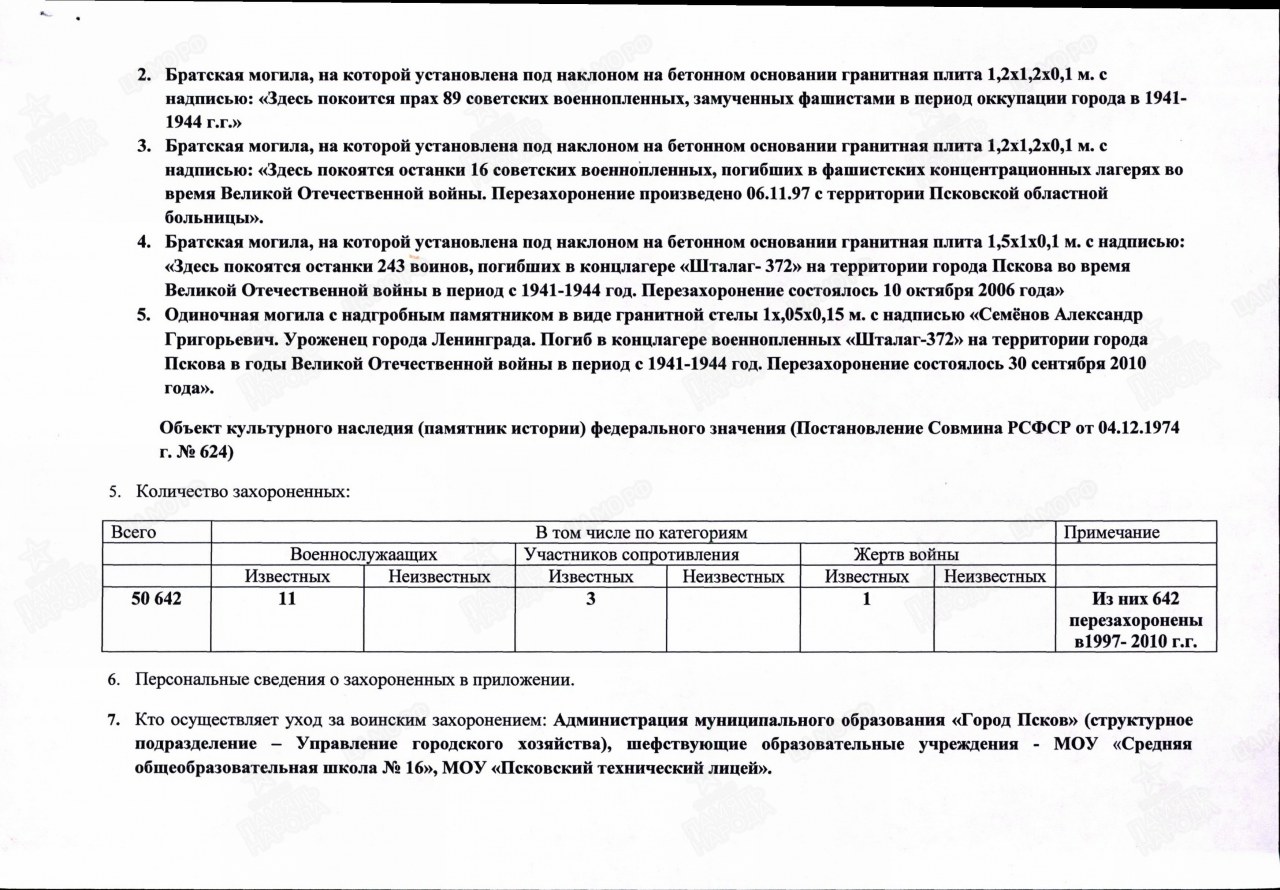 2. Братская могила, на которой установлена под наклоном на бетонном основании гранитная плита 1,2х1,2х0,1 м. с надписью: «Здесь покоится прах 89 советских военнопленных, замученных фашистами в период оккупации города в 1941-1944 г.г.»

3. Братская могила, на которой установлена под наклоном на бетонном основании гранитная плита 1,2х1,2х0,1 м. с надписью: «Здесь покоятся останки 16 советских военнопленных, погибших в фашистских концентрационных лагерях во время Великой Отечественной войны. Перезахоронение произведено 06.11.97 с территории Псковской областной больницы».

4. Братская могила, на которой установлена под наклоном на бетонном основании гранитная плита 1,5х1х0,1 м. с надписью: «Здесь покоятся останки 243 воинов, погибших в концлагере «Шталаг- 372» на территории города Пскова во время Великой Отечественной войны в период с 1941-1944 год. Перезахоронение состоялось 10 октября 2006 года»

5. Одиночная могила с надгробным памятником в виде гранитной стелы 1х,05х0,15 м. с надписью «Семёнов Александр Григорьевич. Уроженец города Ленинграда. Погиб в концлагере военнопленных «Шталаг-372» на территории города Пскова в годы Великой Отечественной войны в период с 1941-1944 год. Перезахоронение состоялось 30 сентября 2010 года».

Объект культурного наследия (памятник истории) федерального значения (Постановление Совмина РСФСР от 04.12.1974 г. № 624)

5. Количество захороненных:

| Всего | В том числе по категориям | | | | | | Примечание |
|---|---|---|---|---|---|---|---|
| | Военнослужаащих | | Участников сопротивления | | Жертв войны | | |
| | Известных | Неизвестных | Известных | Неизвестных | Известных | Неизвестных | |
| 50 642 | 11 | | 3 | | 1 | | Из них 642 перезахоронены в1997- 2010 г.г. |

6. Персональные сведения о захороненных в приложении.

7. Кто осуществляет уход за воинским захоронением: Администрация муниципального образования «Город Псков» (структурное подразделение – Управление городского хозяйства), шефствующие образовательные учреждения - МОУ «Средняя общеобразовательная школа № 16», МОУ «Псковский технический лицей».